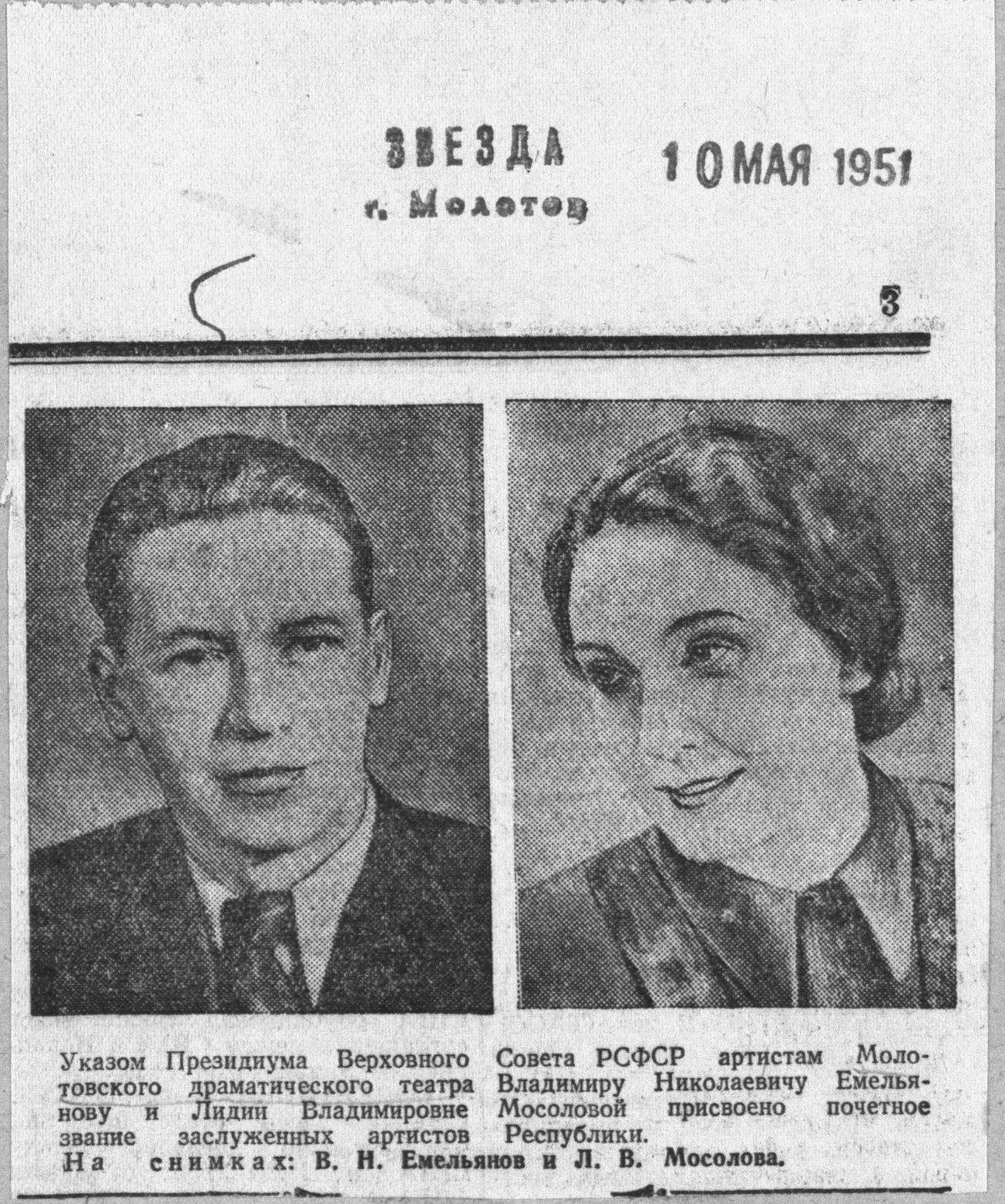 ЗВЕЗДА
г. Молотов

10 МАЯ 1951

3

Указом Президиума Верховного Совета РСФСР артистам Молотовского драматического театра Владимиру Николаевичу Емельянову и Лидии Владимировне Мосоловой присвоено почетное звание заслуженных артистов Республики.

На снимках: В. Н. Емельянов и Л. В. Мосолова.